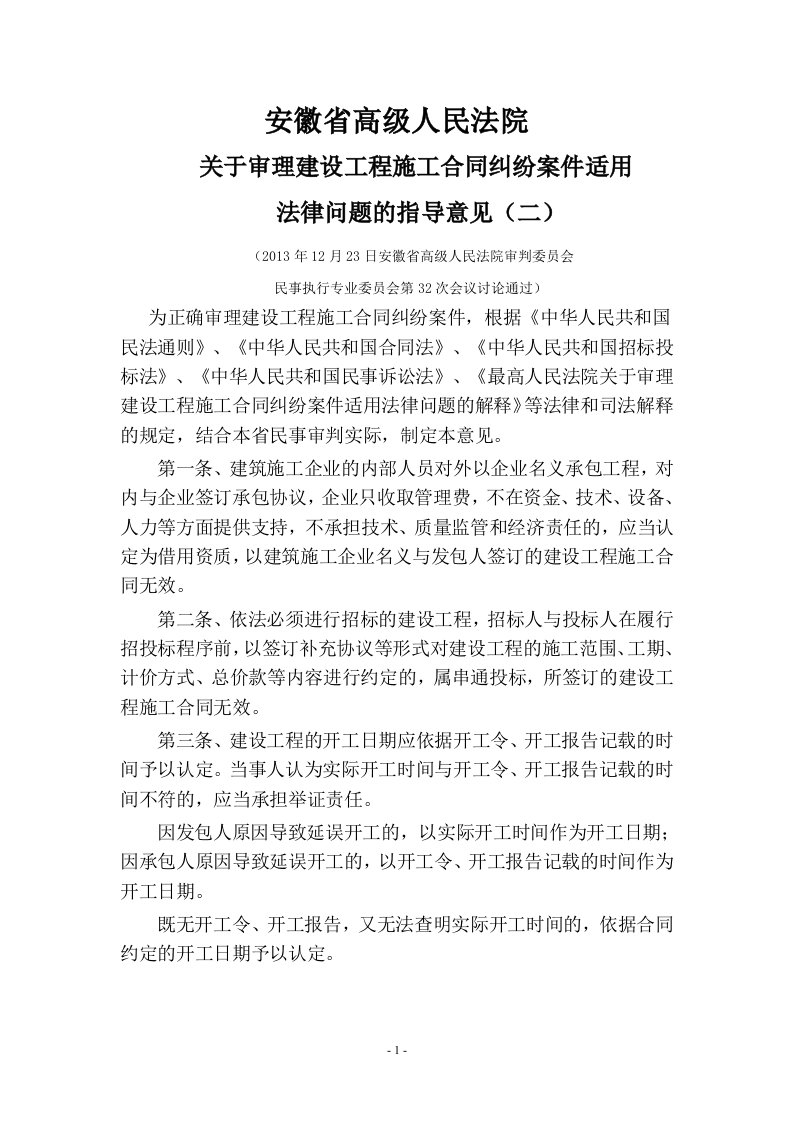 安徽省高级人民法院

关于审理建设工程施工合同纠纷案件适用

法律问题的指导意见（二）

（2013 年 12 月 23 日安徽省高级人民法院审判委员会

民事执行专业委员会第 32 次会议讨论通过）

为正确审理建设工程施工合同纠纷案件，根据《中华人民共和国民法通则》、《中华人民共和国合同法》、《中华人民共和国招标投标法》、《中华人民共和国民事诉讼法》、《最高人民法院关于审理建设工程施工合同纠纷案件适用法律问题的解释》等法律和司法解释的规定，结合本省民事审判实际，制定本意见。

第一条、建筑施工企业的内部人员对外以企业名义承包工程，对内与企业签订承包协议，企业只收取管理费，不在资金、技术、设备、人力等方面提供支持，不承担技术、质量监管和经济责任的，应当认定为借用资质，以建筑施工企业名义与发包人签订的建设工程施工合同无效。

第二条、依法必须进行招标的建设工程，招标人与投标人在履行招投标程序前，以签订补充协议等形式对建设工程的施工范围、工期、计价方式、总价款等内容进行约定的，属串通投标，所签订的建设工程施工合同无效。

第三条、建设工程的开工日期应依据开工令、开工报告记载的时间予以认定。当事人认为实际开工时间与开工令、开工报告记载的时间不符的，应当承担举证责任。

因发包人原因导致延误开工的，以实际开工时间作为开工日期；因承包人原因导致延误开工的，以开工令、开工报告记载的时间作为开工日期。

既无开工令、开工报告，又无法查明实际开工时间的，依据合同约定的开工日期予以认定。

- 1 -